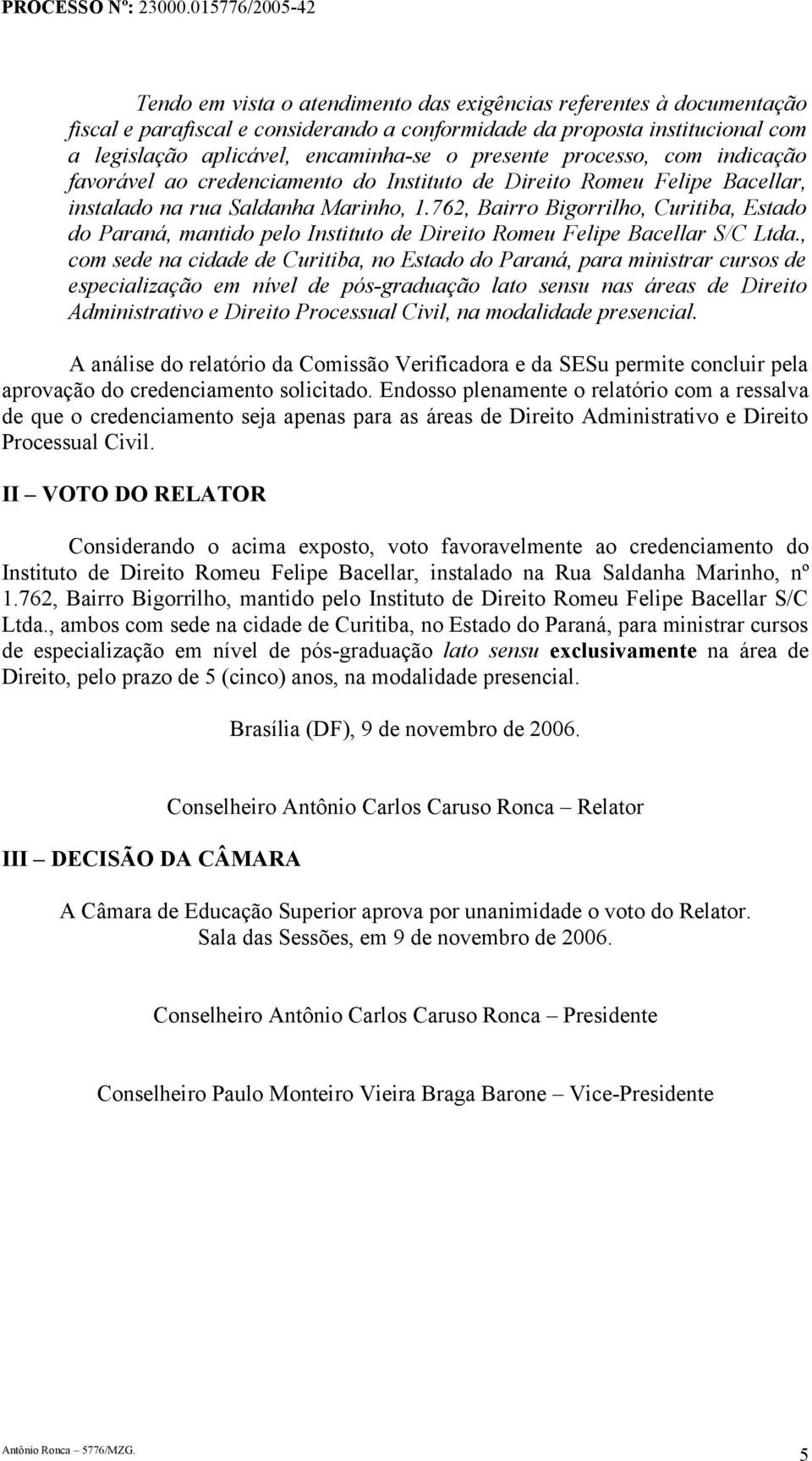 PROCESSO Nº: 23000.015776/2005-42

Tendo em vista o atendimento das exigências referentes à documentação fiscal e parafiscal e considerando a conformidade da proposta institucional com a legislação aplicável, encaminha-se o presente processo, com indicação favorável ao credenciamento do Instituto de Direito Romeu Felipe Bacellar, instalado na rua Saldanha Marinho, 1.762, Bairro Bigorrilho, Curitiba, Estado do Paraná, mantido pelo Instituto de Direito Romeu Felipe Bacellar S/C Ltda., com sede na cidade de Curitiba, no Estado do Paraná, para ministrar cursos de especialização em nível de pós-graduação lato sensu nas áreas de Direito Administrativo e Direito Processual Civil, na modalidade presencial.

A análise do relatório da Comissão Verificadora e da SESu permite concluir pela aprovação do credenciamento solicitado. Endosso plenamente o relatório com a ressalva de que o credenciamento seja apenas para as áreas de Direito Administrativo e Direito Processual Civil.

II – VOTO DO RELATOR

Considerando o acima exposto, voto favoravelmente ao credenciamento do Instituto de Direito Romeu Felipe Bacellar, instalado na Rua Saldanha Marinho, nº 1.762, Bairro Bigorrilho, mantido pelo Instituto de Direito Romeu Felipe Bacellar S/C Ltda., ambos com sede na cidade de Curitiba, no Estado do Paraná, para ministrar cursos de especialização em nível de pós-graduação lato sensu exclusivamente na área de Direito, pelo prazo de 5 (cinco) anos, na modalidade presencial.

Brasília (DF), 9 de novembro de 2006.

Conselheiro Antônio Carlos Caruso Ronca – Relator

III – DECISÃO DA CÂMARA

A Câmara de Educação Superior aprova por unanimidade o voto do Relator.
Sala das Sessões, em 9 de novembro de 2006.

Conselheiro Antônio Carlos Caruso Ronca – Presidente

Conselheiro Paulo Monteiro Vieira Braga Barone – Vice-Presidente

Antônio Ronca – 5776/MZG.

5